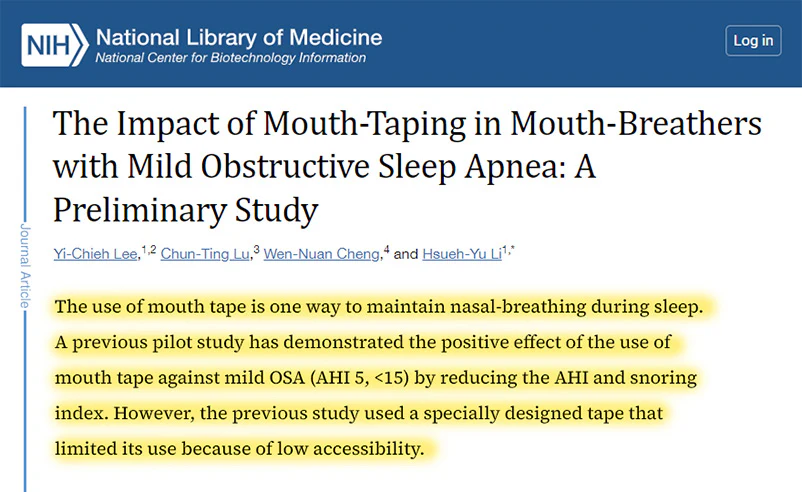 NIH National Library of Medicine
National Center for Biotechnology Information

Log in

Journal Article

The Impact of Mouth-Taping in Mouth-Breathers with Mild Obstructive Sleep Apnea: A Preliminary Study

Yi-Chieh Lee,$^{1,2}$ Chun-Ting Lu,$^{3}$ Wen-Nuan Cheng,$^{4}$ and Hsueh-Yu Li$^{1,*}$

The use of mouth tape is one way to maintain nasal-breathing during sleep. A previous pilot study has demonstrated the positive effect of the use of mouth tape against mild OSA (AHI 5, <15) by reducing the AHI and snoring index. However, the previous study used a specially designed tape that limited its use because of low accessibility.